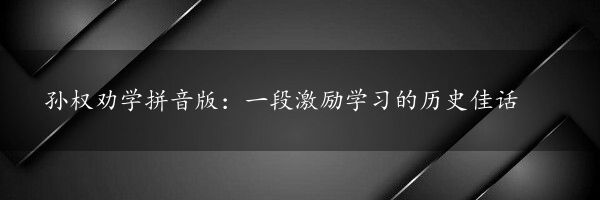 孙权劝学拼音版：一段激励学习的历史佳话